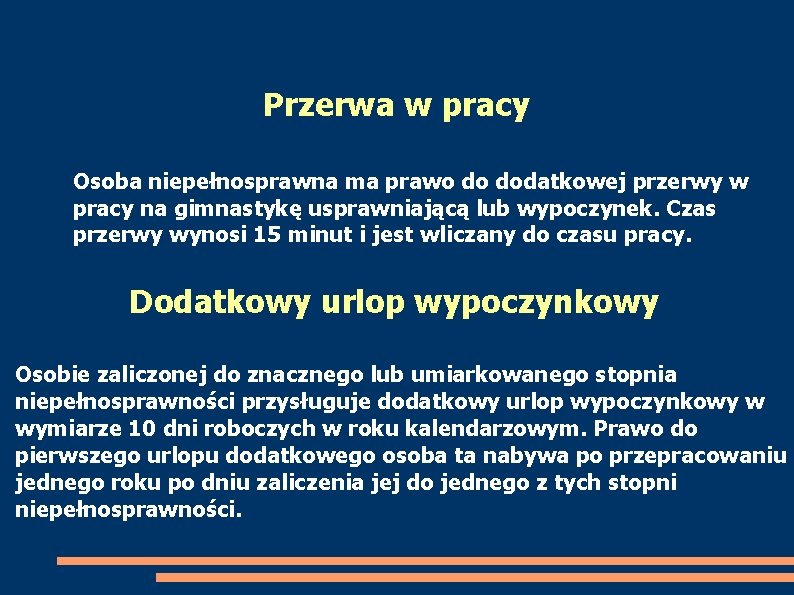 Przerwa w pracy

Osoba niepełnosprawna ma prawo do dodatkowej przerwy w pracy na gimnastykę usprawniającą lub wypoczynek. Czas przerwy wynosi 15 minut i jest wliczany do czasu pracy.

Dodatkowy urlop wypoczynkowy

Osobie zaliczonej do znacznego lub umiarkowanego stopnia niepełnosprawności przysługuje dodatkowy urlop wypoczynkowy w wymiarze 10 dni roboczych w roku kalendarzowym. Prawo do pierwszego urlopu dodatkowego osoba ta nabywa po przepracowaniu jednego roku po dniu zaliczenia jej do jednego z tych stopni niepełnosprawności.